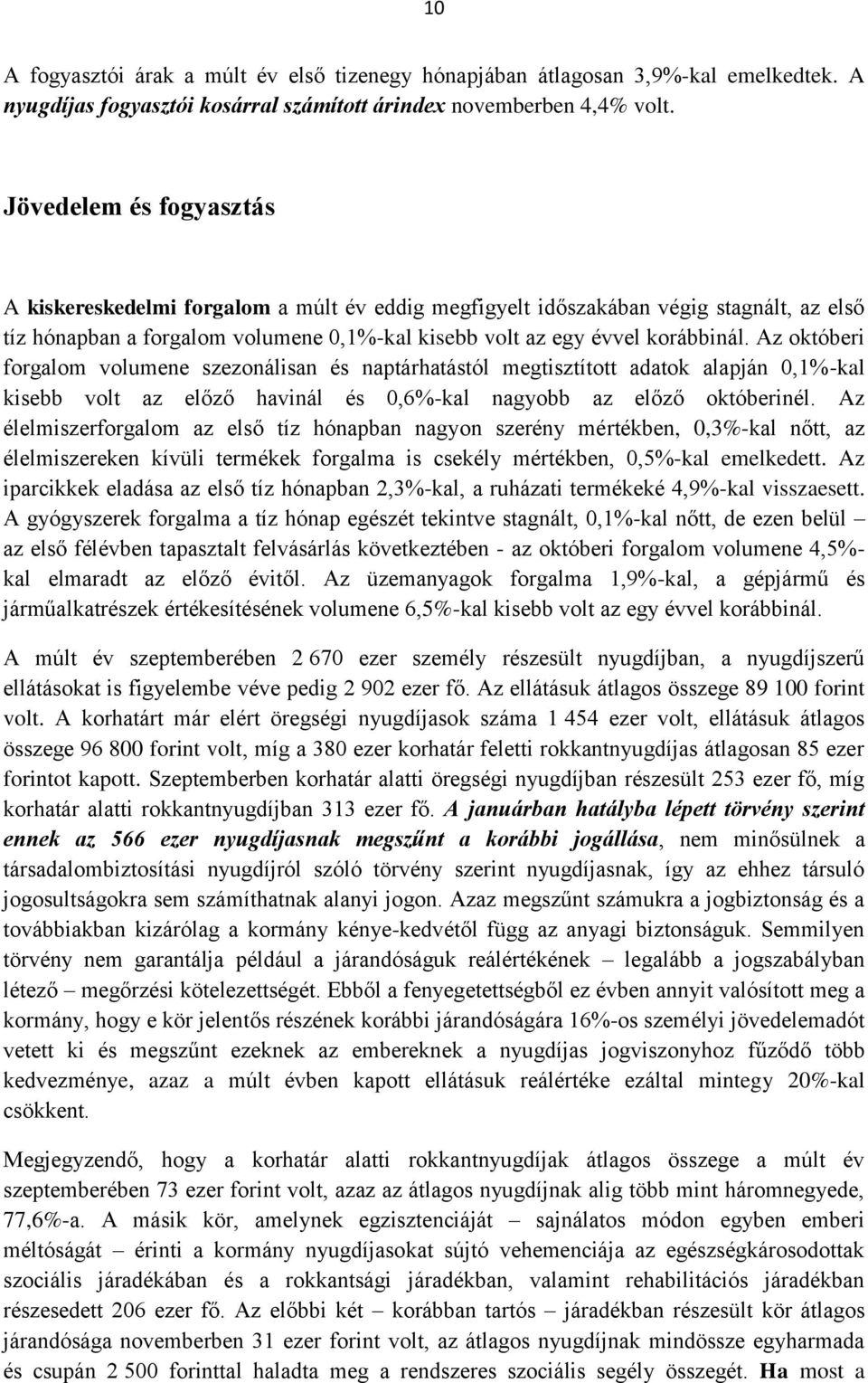 10

A fogyasztói árak a múlt év első tizenegy hónapjában átlagosan 3,9%-kal emelkedtek. A nyugdíjas fogyasztói kosárral számított árindex novemberben 4,4% volt.

Jövedelem és fogyasztás

A kiskereskedelmi forgalom a múlt év eddig megfigyelt időszakában végig stagnált, az első tíz hónapban a forgalom volumene 0,1%-kal kisebb volt az egy évvel korábbinál. Az októberi forgalom volumene szezonálisan és naptárhatástól megtisztított adatok alapján 0,1%-kal kisebb volt az előző havinál és 0,6%-kal nagyobb az előző októberinél. Az élelmiszerforgalom az első tíz hónapban nagyon szerény mértékben, 0,3%-kal nőtt, az élelmiszereken kívüli termékek forgalma is csekély mértékben, 0,5%-kal emelkedett. Az iparcikkek eladása az első tíz hónapban 2,3%-kal, a ruházati termékeké 4,9%-kal visszaesett. A gyógyszerek forgalma a tíz hónap egészét tekintve stagnált, 0,1%-kal nőtt, de ezen belül – az első félévben tapasztalt felvásárlás következtében - az októberi forgalom volumene 4,5%-kal elmaradt az előző évitől. Az üzemanyagok forgalma 1,9%-kal, a gépjármű és járműalkatrészek értékesítésének volumene 6,5%-kal kisebb volt az egy évvel korábbinál.

A múlt év szeptemberében 2 670 ezer személy részesült nyugdíjban, a nyugdíjszerű ellátásokat is figyelembe véve pedig 2 902 ezer fő. Az ellátásuk átlagos összege 89 100 forint volt. A korhatárt már elért öregségi nyugdíjasok száma 1 454 ezer volt, ellátásuk átlagos összege 96 800 forint volt, míg a 380 ezer korhatár feletti rokkantnyugdíjas átlagosan 85 ezer forintot kapott. Szeptemberben korhatár alatti öregségi nyugdíjban részesült 253 ezer fő, míg korhatár alatti rokkantnyugdíjban 313 ezer fő. A januárban hatályba lépett törvény szerint ennek az 566 ezer nyugdíjasnak megszűnt a korábbi jogállása, nem minősülnek a társadalombiztosítási nyugdíjról szóló törvény szerint nyugdíjasnak, így az ehhez társuló jogosultságokra sem számíthatnak alanyi jogon. Azaz megszűnt számukra a jogbiztonság és a továbbiakban kizárólag a kormány kénye-kedvétől függ az anyagi biztonságuk. Semmilyen törvény nem garantálja például a járandóságuk reálértékének – legalább a jogszabályban létező – megőrzési kötelezettségét. Ebből a fenyegetettségből ez évben annyit valósított meg a kormány, hogy e kör jelentős részének korábbi járandóságára 16%-os személyi jövedelemadót vetett ki és megszűnt ezeknek az embereknek a nyugdíjas jogviszonyhoz fűződő több kedvezménye, azaz a múlt évben kapott ellátásuk reálértéke ezáltal mintegy 20%-kal csökkent.

Megjegyzendő, hogy a korhatár alatti rokkantnyugdíjak átlagos összege a múlt év szeptemberében 73 ezer forint volt, azaz az átlagos nyugdíjnak alig több mint háromnegyede, 77,6%-a. A másik kör, amelynek egzisztenciáját – sajnálatos módon egyben emberi méltóságát – érinti a kormány nyugdíjasokat sújtó vehemenciája az egészségkárosodottak szociális járadékában és a rokkantsági járadékban, valamint rehabilitációs járadékban részesedett 206 ezer fő. Az előbbi két – korábban tartós – járadékban részesült kör átlagos járandósága novemberben 31 ezer forint volt, az átlagos nyugdíjnak mindössze egyharmada és csupán 2 500 forinttal haladta meg a rendszeres szociális segély összegét. Ha most a